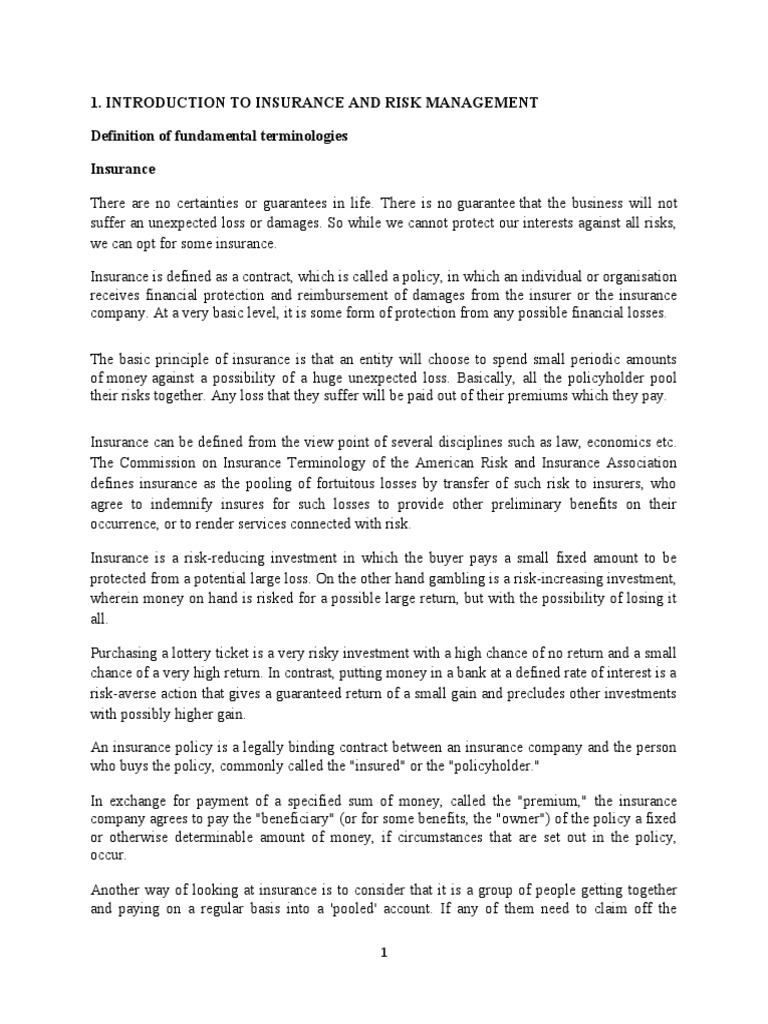 1. INTRODUCTION TO INSURANCE AND RISK MANAGEMENT

Definition of fundamental terminologies

Insurance

There are no certainties or guarantees in life. There is no guarantee that the business will not suffer an unexpected loss or damages. So while we cannot protect our interests against all risks, we can opt for some insurance.

Insurance is defined as a contract, which is called a policy, in which an individual or organisation receives financial protection and reimbursement of damages from the insurer or the insurance company. At a very basic level, it is some form of protection from any possible financial losses.

The basic principle of insurance is that an entity will choose to spend small periodic amounts of money against a possibility of a huge unexpected loss. Basically, all the policyholder pool their risks together. Any loss that they suffer will be paid out of their premiums which they pay.

Insurance can be defined from the view point of several disciplines such as law, economics etc. The Commission on Insurance Terminology of the American Risk and Insurance Association defines insurance as the pooling of fortuitous losses by transfer of such risk to insurers, who agree to indemnify insures for such losses to provide other preliminary benefits on their occurrence, or to render services connected with risk.

Insurance is a risk-reducing investment in which the buyer pays a small fixed amount to be protected from a potential large loss. On the other hand gambling is a risk-increasing investment, wherein money on hand is risked for a possible large return, but with the possibility of losing it all.

Purchasing a lottery ticket is a very risky investment with a high chance of no return and a small chance of a very high return. In contrast, putting money in a bank at a defined rate of interest is a risk-averse action that gives a guaranteed return of a small gain and precludes other investments with possibly higher gain.

An insurance policy is a legally binding contract between an insurance company and the person who buys the policy, commonly called the "insured" or the "policyholder."

In exchange for payment of a specified sum of money, called the "premium," the insurance company agrees to pay the "beneficiary" (or for some benefits, the "owner") of the policy a fixed or otherwise determinable amount of money, if circumstances that are set out in the policy, occur.

Another way of looking at insurance is to consider that it is a group of people getting together and paying on a regular basis into a 'pooled' account. If any of them need to claim off the

1